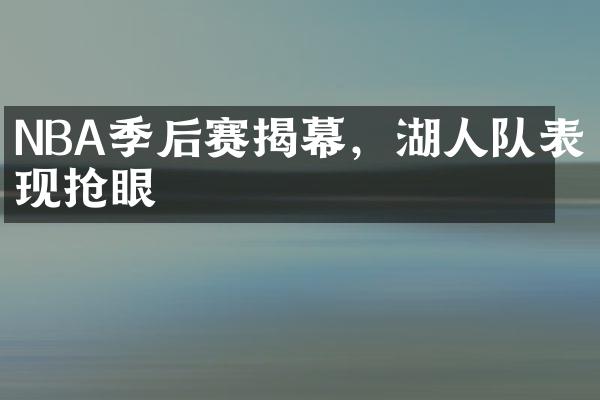 NBA季后赛揭幕，湖人队表现抢眼